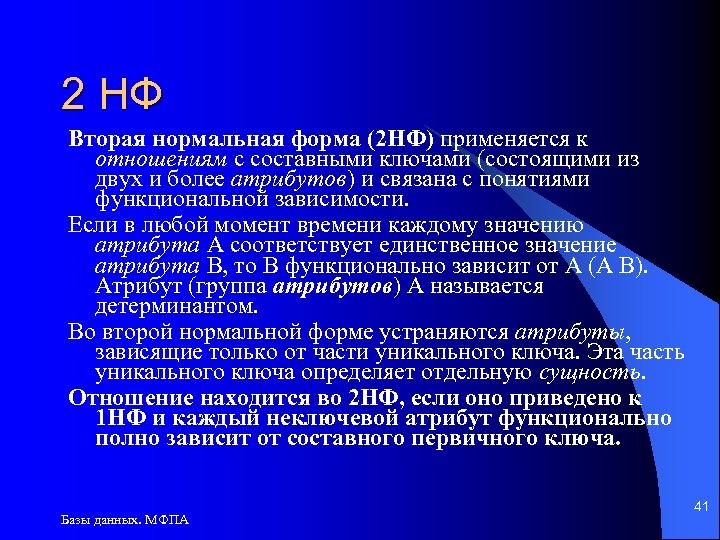 2 НФ

Вторая нормальная форма (2НФ) применяется к отношениям с составными ключами (состоящими из двух и более атрибутов) и связана с понятиями функциональной зависимости.

Если в любой момент времени каждому значению атрибута А соответствует единственное значение атрибута В, то В функционально зависит от А (А В). Атрибут (группа атрибутов) А называется детерминантом.

Во второй нормальной форме устраняются атрибуты, зависящие только от части уникального ключа. Эта часть уникального ключа определяет отдельную сущность.

Отношение находится во 2НФ, если оно приведено к 1НФ и каждый неключевой атрибут функционально полно зависит от составного первичного ключа.

Базы данных. МФПА

41